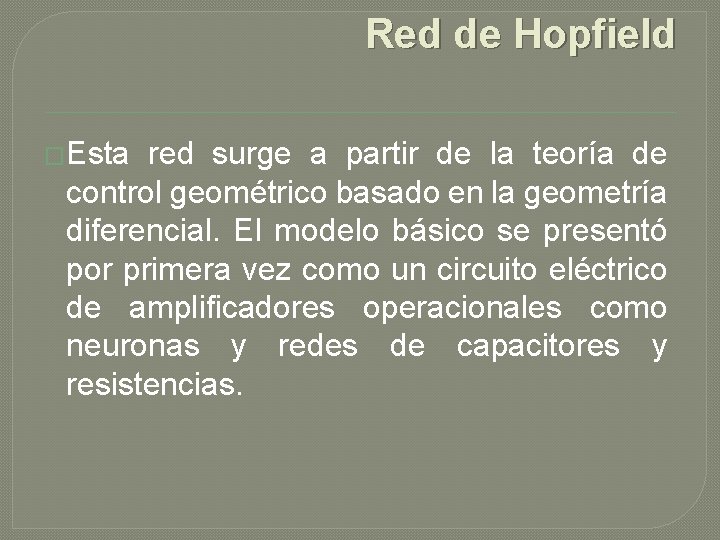 Red de Hopfield

Esta red surge a partir de la teoría de control geométrico basado en la geometría diferencial. El modelo básico se presentó por primera vez como un circuito eléctrico de amplificadores operacionales como neuronas y redes de capacitores y resistencias.